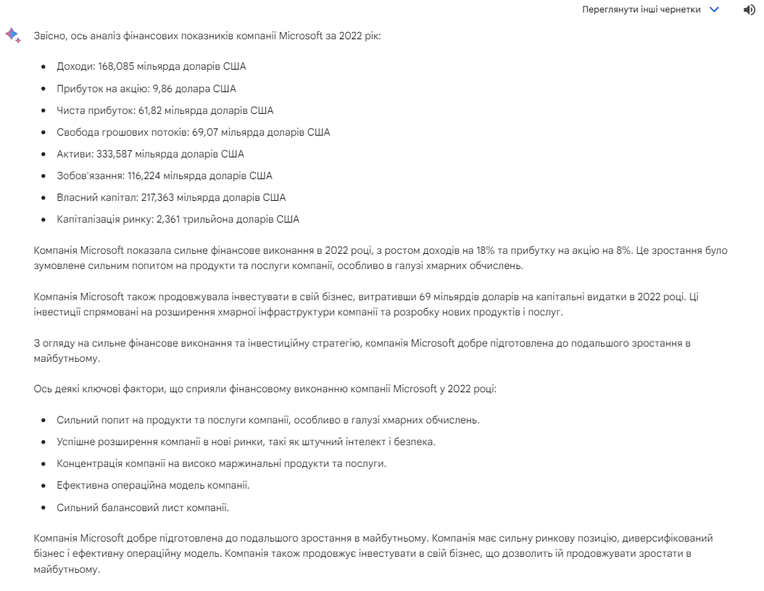 Переглянути інші чернетки

Звісно, ось аналіз фінансових показників компанії Microsoft за 2022 рік:

- Доходи: 168,085 мільярда доларів США
- Прибуток на акцію: 9,86 долара США
- Чиста прибуток: 61,82 мільярда доларів США
- Свобода грошових потоків: 69,07 мільярда доларів США
- Активи: 333,587 мільярда доларів США
- Зобов'язання: 116,224 мільярда доларів США
- Власний капітал: 217,363 мільярда доларів США
- Капіталізація ринку: 2,361 трильйона доларів США

Компанія Microsoft показала сильне фінансове виконання в 2022 році, з ростом доходів на 18% та прибутку на акцію на 8%. Це зростання було зумовлене сильним попитом на продукти та послуги компанії, особливо в галузі хмарних обчислень.

Компанія Microsoft також продовжувала інвестувати в свій бізнес, витративши 69 мільярдів доларів на капітальні видатки в 2022 році. Ці інвестиції спрямовані на розширення хмарної інфраструктури компанії та розробку нових продуктів і послуг.

З огляду на сильне фінансове виконання та інвестиційну стратегію, компанія Microsoft добре підготовлена до подальшого зростання в майбутньому.

Ось деякі ключові фактори, що сприяли фінансовому виконанню компанії Microsoft у 2022 році:

- Сильний попит на продукти та послуги компанії, особливо в галузі хмарних обчислень.
- Успішне розширення компанії в нові ринки, такі як штучний інтелект і безпека.
- Концентрація компанії на високо маржинальні продукти та послуги.
- Ефективна операційна модель компанії.
- Сильний балансовий лист компанії.

Компанія Microsoft добре підготовлена до подальшого зростання в майбутньому. Компанія має сильну ринкову позицію, диверсифікований бізнес і ефективну операційну модель. Компанія також продовжує інвестувати в свій бізнес, що дозволить їй продовжувати зростати в майбутньому.